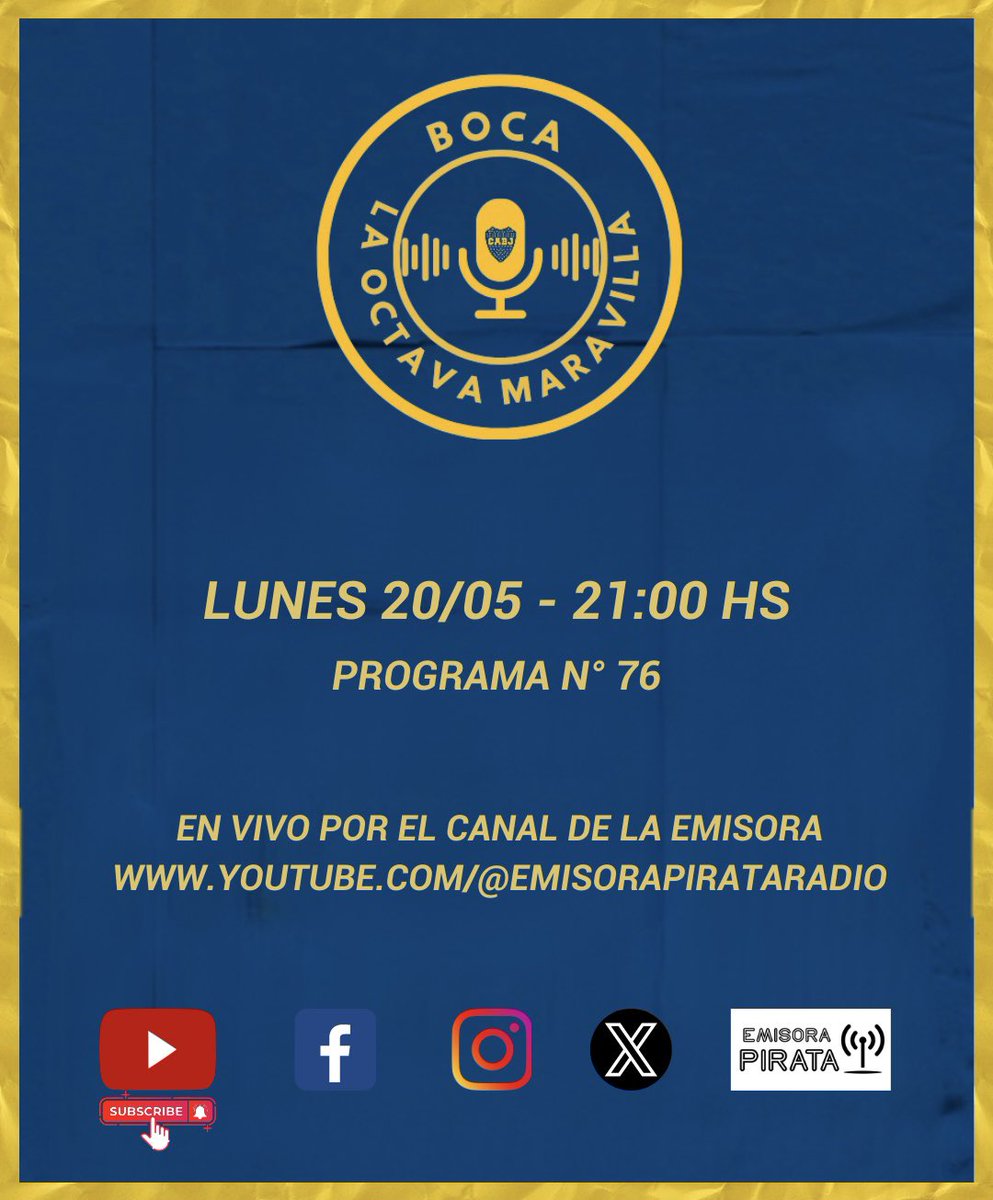 BOCA
LA OCTAVA MARAVILLA
CABJ

LUNES 20/05 - 21:00 HS
PROGRAMA N° 76

EN VIVO POR EL CANAL DE LA EMISORA
WWW.YOUTUBE.COM/@EMISORAPIRATARADIO

SUBSCRIBE

EMISORA PIRATA